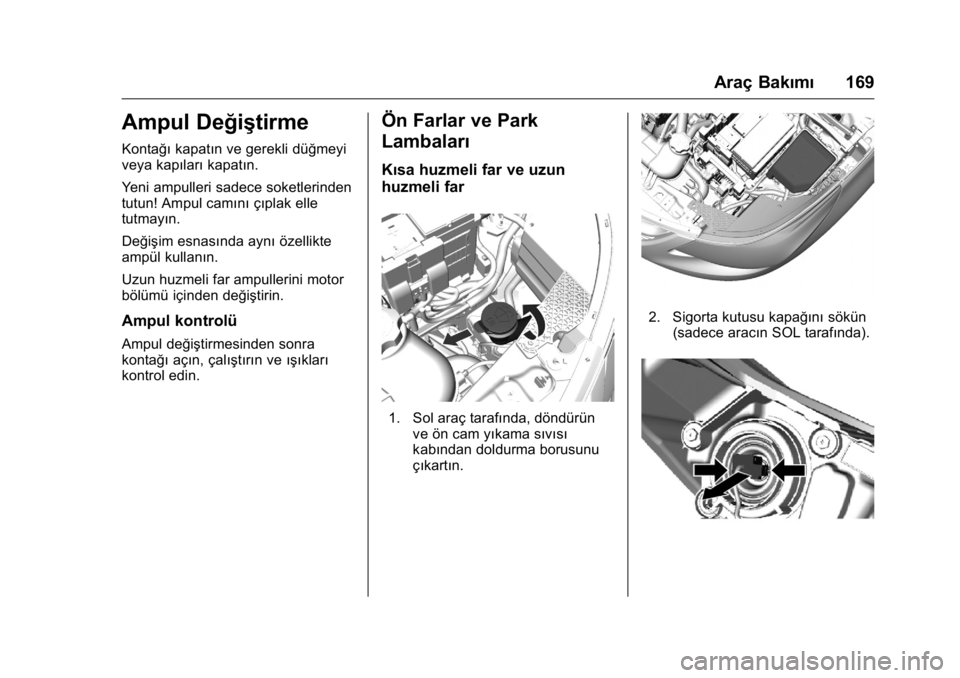 Araç Bakımı 169

Ampul Değiştirme

Kontağı kapatın ve gerekli düğmeyi veya kapıları kapatın.

Yeni ampulleri sadece soketlerinden tutun! Ampul camını çıplak elle tutmayın.

Değişim esnasında aynı özellikte ampül kullanın.

Uzun huzmeli far ampullerini motor bölümü içinden değiştirin.

Ampul kontrolü

Ampul değiştirmesinden sonra kontağı açın, çalıştırın ve ışıkları kontrol edin.

Ön Farlar ve Park Lambaları

Kısa huzmeli far ve uzun huzmeli far

1. Sol araç tarafında, döndürün ve ön cam yıkama sıvısı kabından doldurma borusunu çıkartın.

2. Sigorta kutusu kapağını sökün (sadece aracın SOL tarafında).

carmanualsonline.info